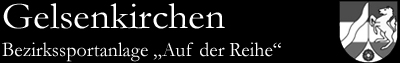 Gelsenkirchen
Bezirkssportanlage „Auf der Reihe“